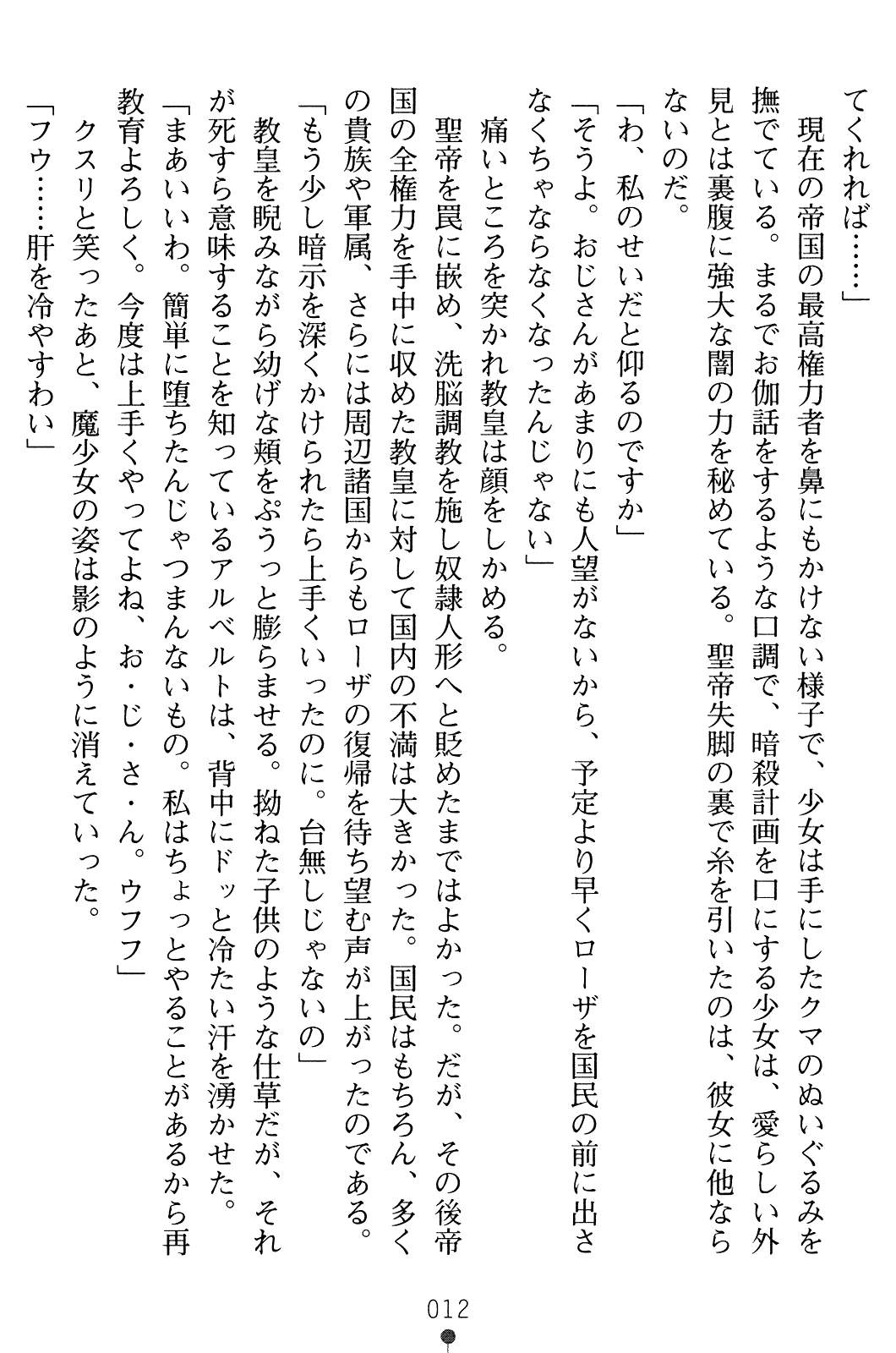 てくれれば……」

現在の帝国の最高権力者を鼻にもかけない様子で、少女は手にしたクマのぬいぐるみを撫でている。まるでお伽話をするような口調で、暗殺計画を口にする少女は、愛らしい外見とは裏腹に強大な闇の力を秘めている。聖帝失脚の裏で糸を引いたのは、彼女に他ならないのだ。

「わ、私のせいだと仰るのですか」

「そうよ。おじさんがあまりにも人望がないから、予定より早くローザを国民の前に出さなくちゃならなくなったんじゃない」

痛いところを突かれ教皇は顔をしかめる。

聖帝を罠に嵌め、洗脳調教を施し奴隷人形へと貶めたまではよかった。だが、その後帝国の全権力を手中に収めた教皇に対して国内の不満は大きかった。国民はもちろん、多くの貴族や軍属、さらには周辺諸国からもローザの復帰を待ち望む声が上がったのである。

「もう少し暗示を深くかけられたら上手くいったのに。台無しじゃないの」

教皇を睨みながら幼げな頬をぷうっと膨らませる。拗ねた子供のような仕草だが、それが死すら意味することを知っているアルベルトは、背中にドッと冷たい汗を湧かせた。

「まあいいわ。簡単に堕ちたんじゃつまんないもの。私はちょっとやることがあるから再教育よろしく。今度は上手くやってよね、お・じ・さ・ん。ウフフ」

クスリと笑ったあと、魔少女の姿は影のように消えていった。

「フウ……肝を冷やすわい」

012